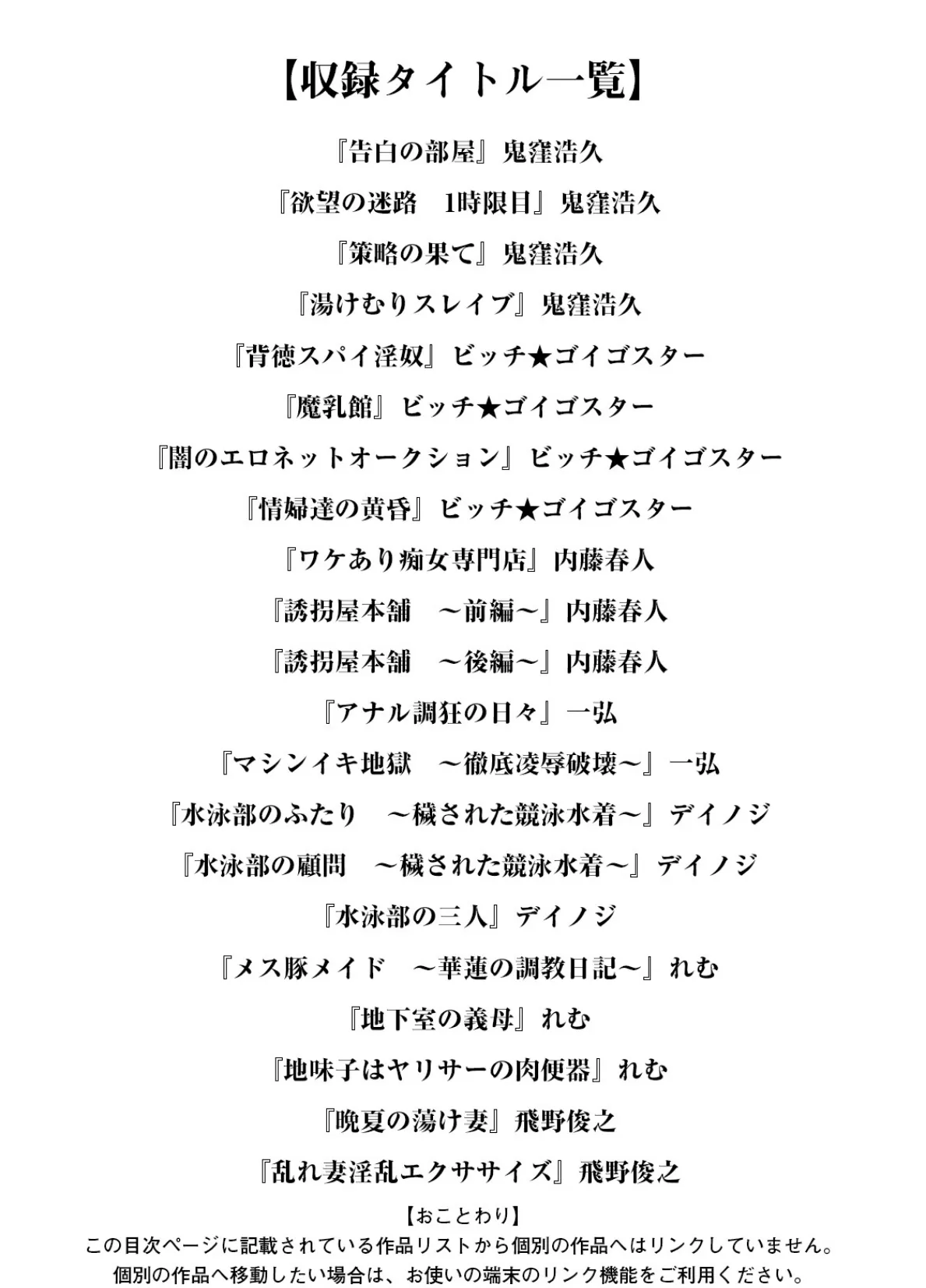 【収録タイトル一覧】

『告白の部屋』鬼窪浩久

『欲望の迷路　1時限目』鬼窪浩久

『策略の果て』鬼窪浩久

『湯けむりスレイブ』鬼窪浩久

『背徳スパイ淫奴』ビッチ★ゴイゴスター

『魔乳館』ビッチ★ゴイゴスター

『闇のエロネットオークション』ビッチ★ゴイゴスター

『情婦達の黄昏』ビッチ★ゴイゴスター

『ワケあり痴女専門店』内藤春人

『誘拐屋本舗　～前編～』内藤春人

『誘拐屋本舗　～後編～』内藤春人

『アナル調狂の日々』一弘

『マシンイキ地獄　～徹底凌辱破壊～』一弘

『水泳部のふたり　～穢された競泳水着～』デイノジ

『水泳部の顧問　～穢された競泳水着～』デイノジ

『水泳部の三人』デイノジ

『メス豚メイド　～華蓮の調教日記～』れむ

『地下室の義母』れむ

『地味子はヤリサーの肉便器』れむ

『晩夏の蕩け妻』飛野俊之

『乱れ妻淫乱エクササイズ』飛野俊之

【おことわり】
この目次ページに記載されている作品リストから個別の作品へはリンクしていません。
個別の作品へ移動したい場合は、お使いの端末のリンク機能をご利用ください。